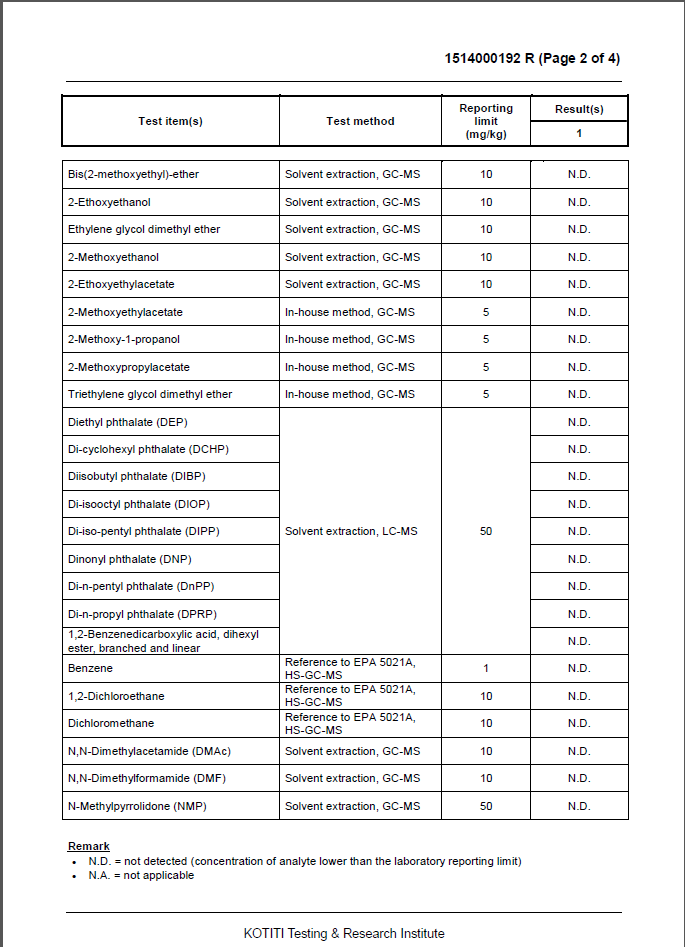 1514000192 R (Page 2 of 4)

| Test item(s) | Test method | Reporting limit (mg/kg) | Result(s) 1 |
|---|---|---|---|
| Bis(2-methoxyethyl)-ether | Solvent extraction, GC-MS | 10 | N.D. |
| 2-Ethoxyethanol | Solvent extraction, GC-MS | 10 | N.D. |
| Ethylene glycol dimethyl ether | Solvent extraction, GC-MS | 10 | N.D. |
| 2-Methoxyethanol | Solvent extraction, GC-MS | 10 | N.D. |
| 2-Ethoxyethylacetate | Solvent extraction, GC-MS | 10 | N.D. |
| 2-Methoxyethylacetate | In-house method, GC-MS | 5 | N.D. |
| 2-Methoxy-1-propanol | In-house method, GC-MS | 5 | N.D. |
| 2-Methoxypropylacetate | In-house method, GC-MS | 5 | N.D. |
| Triethylene glycol dimethyl ether | In-house method, GC-MS | 5 | N.D. |
| Diethyl phthalate (DEP) | Solvent extraction, LC-MS | 50 | N.D. |
| Di-cyclohexyl phthalate (DCHP) | | | N.D. |
| Diisobutyl phthalate (DIBP) | | | N.D. |
| Di-isooctyl phthalate (DIOP) | | | N.D. |
| Di-iso-pentyl phthalate (DIPP) | | | N.D. |
| Dinonyl phthalate (DNP) | | | N.D. |
| Di-n-pentyl phthalate (DnPP) | | | N.D. |
| Di-n-propyl phthalate (DPRP) | | | N.D. |
| 1,2-Benzenedicarboxylic acid, dihexyl ester, branched and linear | | | N.D. |
| Benzene | Reference to EPA 5021A, HS-GC-MS | 1 | N.D. |
| 1,2-Dichloroethane | Reference to EPA 5021A, HS-GC-MS | 10 | N.D. |
| Dichloromethane | Reference to EPA 5021A, HS-GC-MS | 10 | N.D. |
| N,N-Dimethylacetamide (DMAc) | Solvent extraction, GC-MS | 10 | N.D. |
| N,N-Dimethylformamide (DMF) | Solvent extraction, GC-MS | 10 | N.D. |
| N-Methylpyrrolidone (NMP) | Solvent extraction, GC-MS | 50 | N.D. |

Remark
• N.D. = not detected (concentration of analyte lower than the laboratory reporting limit)
• N.A. = not applicable

KOTITI Testing & Research Institute